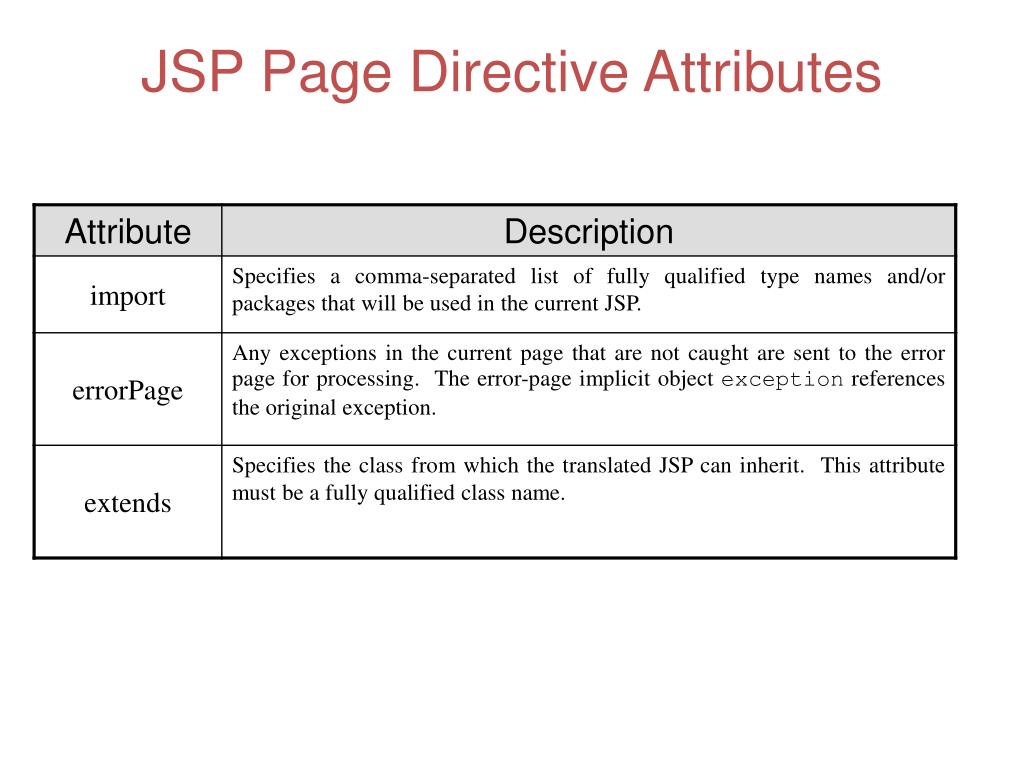 JSP Page Directive Attributes

| Attribute | Description |
|---|---|
| import | Specifies a comma-separated list of fully qualified type names and/or packages that will be used in the current JSP. |
| errorPage | Any exceptions in the current page that are not caught are sent to the error page for processing. The error-page implicit object exception references the original exception. |
| extends | Specifies the class from which the translated JSP can inherit. This attribute must be a fully qualified class name. |